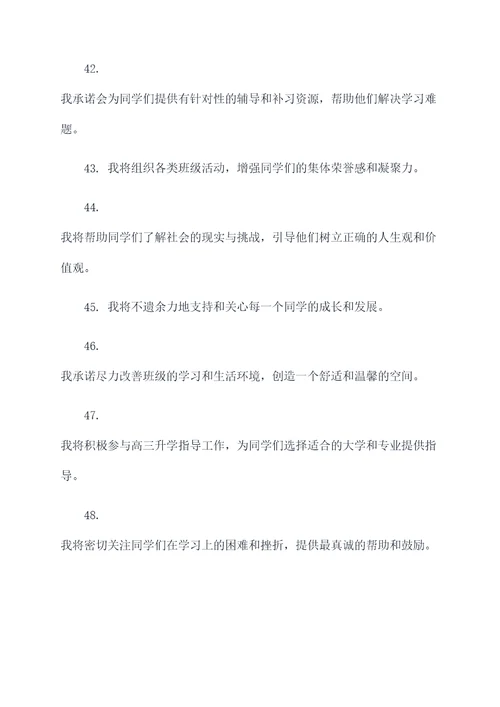 42.

我承诺会为同学们提供有针对性的辅导和补习资源，帮助他们解决学习难题。

43. 我将组织各类班级活动，增强同学们的集体荣誉感和凝聚力。

44.

我将帮助同学们了解社会的现实与挑战，引导他们树立正确的人生观和价值观。

45. 我将不遗余力地支持和关心每一个同学的成长和发展。

46.

我承诺尽力改善班级的学习和生活环境，创造一个舒适和温馨的空间。

47.

我将积极参与高三升学指导工作，为同学们选择适合的大学和专业提供指导。

48.

我将密切关注同学们在学习上的困难和挫折，提供最真诚的帮助和鼓励。